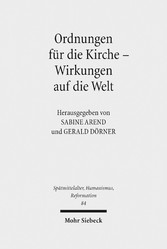 Ordnungen für die Kirche – Wirkungen auf die Welt

Herausgegeben von
SABINE AREND
und GERALD DÖRNER

Spätmittelalter, Humanismus, Reformation
84

Mohr Siebeck